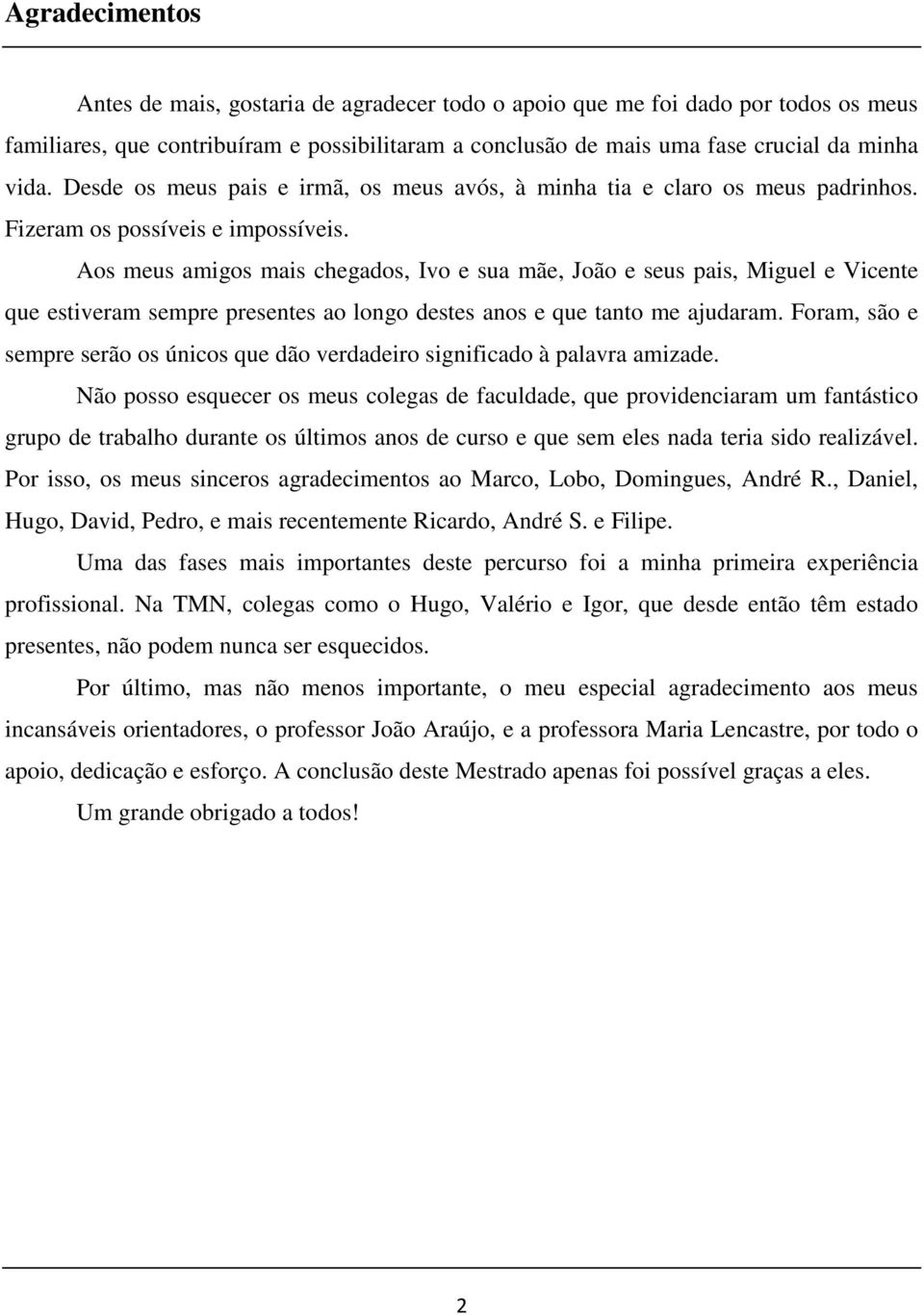 Agradecimentos

Antes de mais, gostaria de agradecer todo o apoio que me foi dado por todos os meus familiares, que contribuíram e possibilitaram a conclusão de mais uma fase crucial da minha vida. Desde os meus pais e irmã, os meus avós, à minha tia e claro os meus padrinhos. Fizeram os possíveis e impossíveis.

Aos meus amigos mais chegados, Ivo e sua mãe, João e seus pais, Miguel e Vicente que estiveram sempre presentes ao longo destes anos e que tanto me ajudaram. Foram, são e sempre serão os únicos que dão verdadeiro significado à palavra amizade.

Não posso esquecer os meus colegas de faculdade, que providenciaram um fantástico grupo de trabalho durante os últimos anos de curso e que sem eles nada teria sido realizável. Por isso, os meus sinceros agradecimentos ao Marco, Lobo, Domingues, André R., Daniel, Hugo, David, Pedro, e mais recentemente Ricardo, André S. e Filipe.

Uma das fases mais importantes deste percurso foi a minha primeira experiência profissional. Na TMN, colegas como o Hugo, Valério e Igor, que desde então têm estado presentes, não podem nunca ser esquecidos.

Por último, mas não menos importante, o meu especial agradecimento aos meus incansáveis orientadores, o professor João Araújo, e a professora Maria Lencastre, por todo o apoio, dedicação e esforço. A conclusão deste Mestrado apenas foi possível graças a eles.

Um grande obrigado a todos!

2